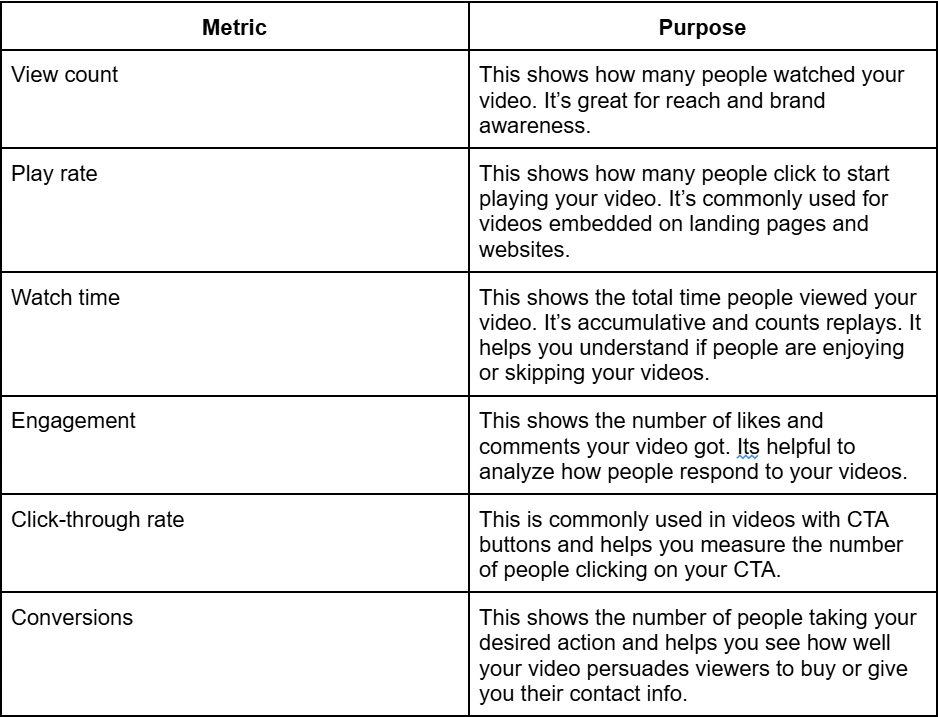 | Metric | Purpose |
|---|---|
| View count | This shows how many people watched your video. It’s great for reach and brand awareness. |
| Play rate | This shows how many people click to start playing your video. It’s commonly used for videos embedded on landing pages and websites. |
| Watch time | This shows the total time people viewed your video. It’s accumulative and counts replays. It helps you understand if people are enjoying or skipping your videos. |
| Engagement | This shows the number of likes and comments your video got. Its helpful to analyze how people respond to your videos. |
| Click-through rate | This is commonly used in videos with CTA buttons and helps you measure the number of people clicking on your CTA. |
| Conversions | This shows the number of people taking your desired action and helps you see how well your video persuades viewers to buy or give you their contact info. |